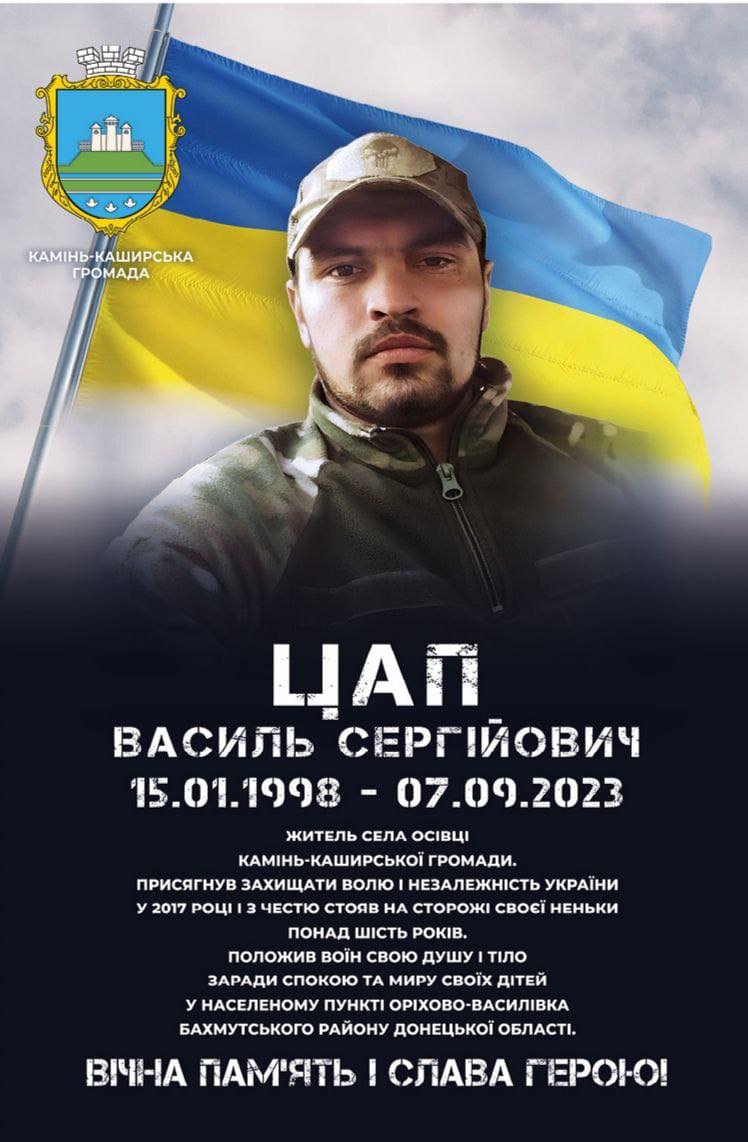 КАМІНЬ-КАШИРСЬКА ГРОМАДА

ЦАП
ВАСИЛЬ СЕРГІЙОВИЧ
15.01.1998 - 07.09.2023

ЖИТЕЛЬ СЕЛА ОСІВЦІ КАМІНЬ-КАШИРСЬКОЇ ГРОМАДИ. ПРИСЯГНУВ ЗАХИЩАТИ ВОЛЮ І НЕЗАЛЕЖНІСТЬ УКРАЇНИ У 2017 РОЦІ І З ЧЕСТЮ СТОЯВ НА СТОРОЖІ СВОЄЇ НЕНЬКИ ПОНАД ШІСТЬ РОКІВ. ПОЛОЖИВ ВОЇН СВОЮ ДУШУ І ТІЛО ЗАРАДИ СПОКОЮ ТА МИРУ СВОЇХ ДІТЕЙ У НАСЕЛЕНОМУ ПУНКТІ ОРІХОВО-ВАСИЛІВКА БАХМУТСЬКОГО РАЙОНУ ДОНЕЦЬКОЇ ОБЛАСТІ.

ВІЧНА ПАМ'ЯТЬ І СЛАВА ГЕРОЮ!